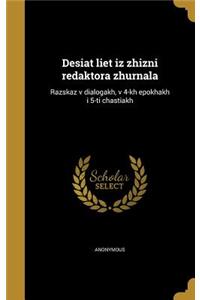 Desiat liet iz zhizni redaktora zhurnala

Razskaz v dialogakh, v 4-kh epokhakh i 5-ti chastiakh

Scholar SELECT

ANONYMOUS